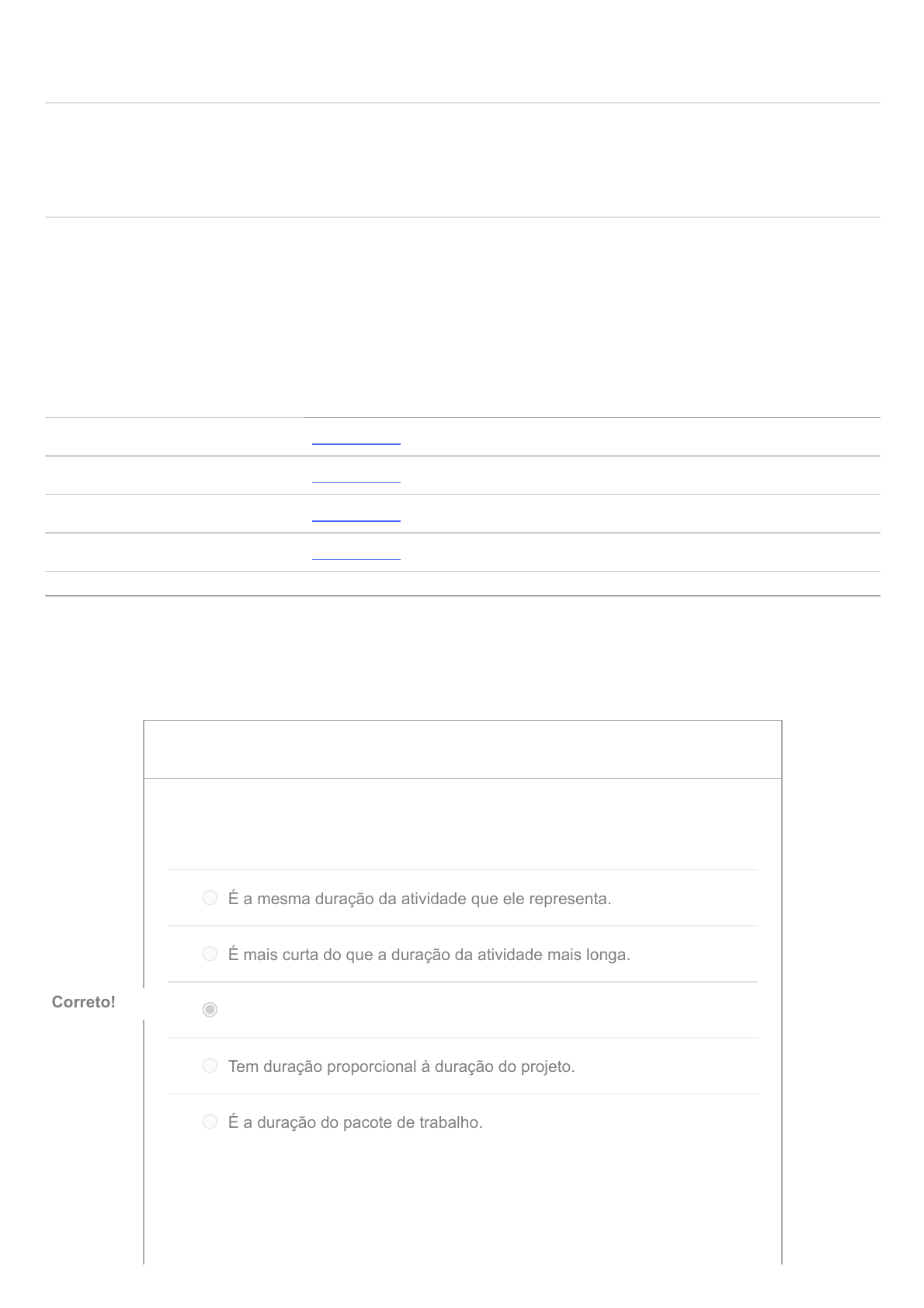 É a mesma duração da atividade que ele representa.

É mais curta do que a duração da atividade mais longa.

Correto!

Tem duração proporcional à duração do projeto.

É a duração do pacote de trabalho.